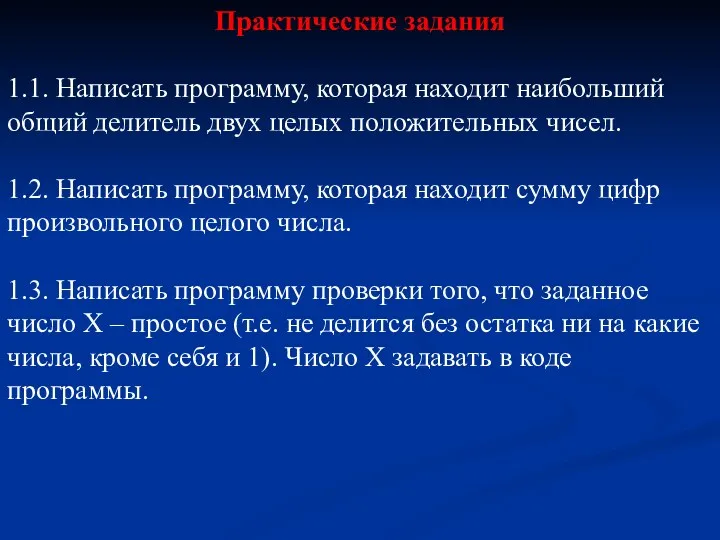 Практические задания

1.1. Написать программу, которая находит наибольший общий делитель двух целых положительных чисел.

1.2. Написать программу, которая находит сумму цифр произвольного целого числа.

1.3. Написать программу проверки того, что заданное число X – простое (т.е. не делится без остатка ни на какие числа, кроме себя и 1). Число X задавать в коде программы.